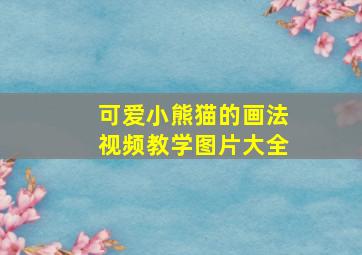 可爱小熊猫的画法
视频教学图片大全